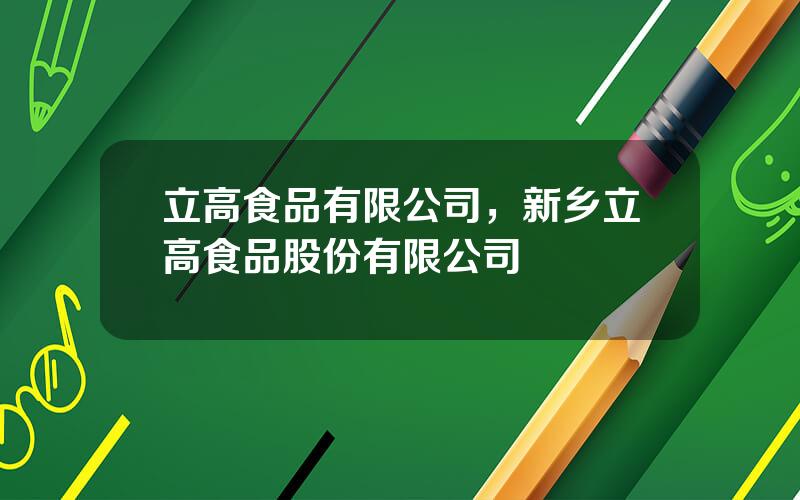 立高食品有限公司，新乡立高食品股份有限公司